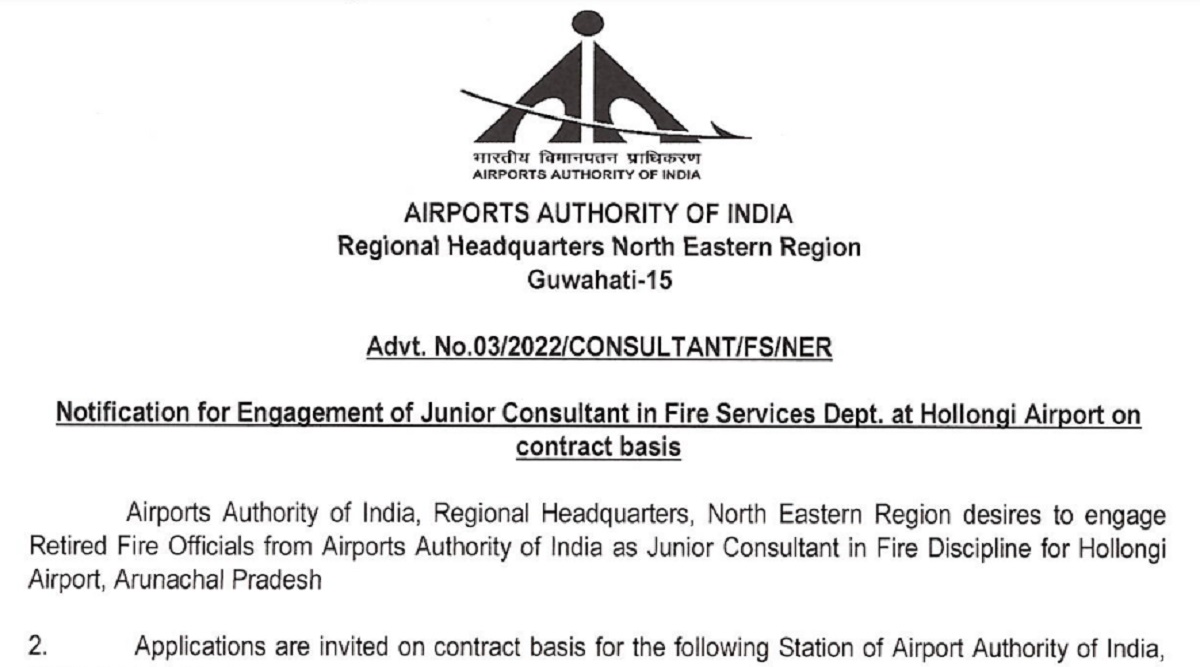 भारतीय विमानपत्तन प्राधिकरण
AIRPORTS AUTHORITY OF INDIA

AIRPORTS AUTHORITY OF INDIA
Regional Headquarters North Eastern Region
Guwahati-15

Advt. No.03/2022/CONSULTANT/FS/NER

Notification for Engagement of Junior Consultant in Fire Services Dept. at Hollongi Airport on contract basis

Airports Authority of India, Regional Headquarters, North Eastern Region desires to engage Retired Fire Officials from Airports Authority of India as Junior Consultant in Fire Discipline for Hollongi Airport, Arunachal Pradesh

2. Applications are invited on contract basis for the following Station of Airport Authority of India,